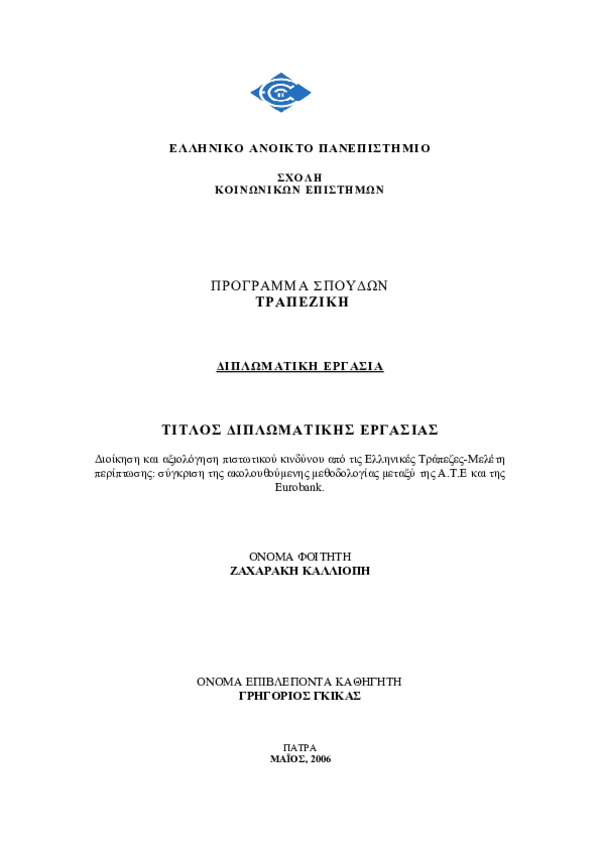 ΕΛΛΗΝΙΚΟ ΑΝΟΙΚΤΟ ΠΑΝΕΠΙΣΤΗΜΙΟ

ΣΧΟΛΗ
ΚΟΙΝΩΝΙΚΩΝ ΕΠΙΣΤΗΜΩΝ

ΠΡΟΓΡΑΜΜΑ ΣΠΟΥΔΩΝ
ΤΡΑΠΕΖΙΚΗ

ΔΙΠΛΩΜΑΤΙΚΗ ΕΡΓΑΣΙΑ

ΤΙΤΛΟΣ ΔΙΠΛΩΜΑΤΙΚΗΣ ΕΡΓΑΣΙΑΣ

Διοίκηση και αξιολόγηση πιστωτικού κινδύνου από τις Ελληνικές Τράπεζες-Μελέτη περίπτωσης: σύγκριση της ακολουθούμενης μεθοδολογίας μεταξύ της Α.Τ.Ε και της Eurobank.

ΟΝΟΜΑ ΦΟΙΤΗΤΗ
ΖΑΧΑΡΑΚΗ ΚΑΛΛΙΟΠΗ

ΟΝΟΜΑ ΕΠΙΒΛΕΠΟΝΤΑ ΚΑΘΗΓΗΤΗ
ΓΡΗΓΟΡΙΟΣ ΓΚΙΚΑΣ

ΠΑΤΡΑ
ΜΑΪΟΣ, 2006